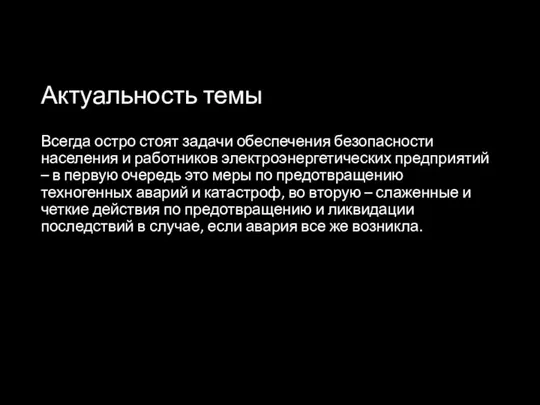 Актуальность темы

Всегда остро стоят задачи обеспечения безопасности населения и работников электроэнергетических предприятий – в первую очередь это меры по предотвращению техногенных аварий и катастроф, во вторую – слаженные и четкие действия по предотвращению и ликвидации последствий в случае, если авария все же возникла.